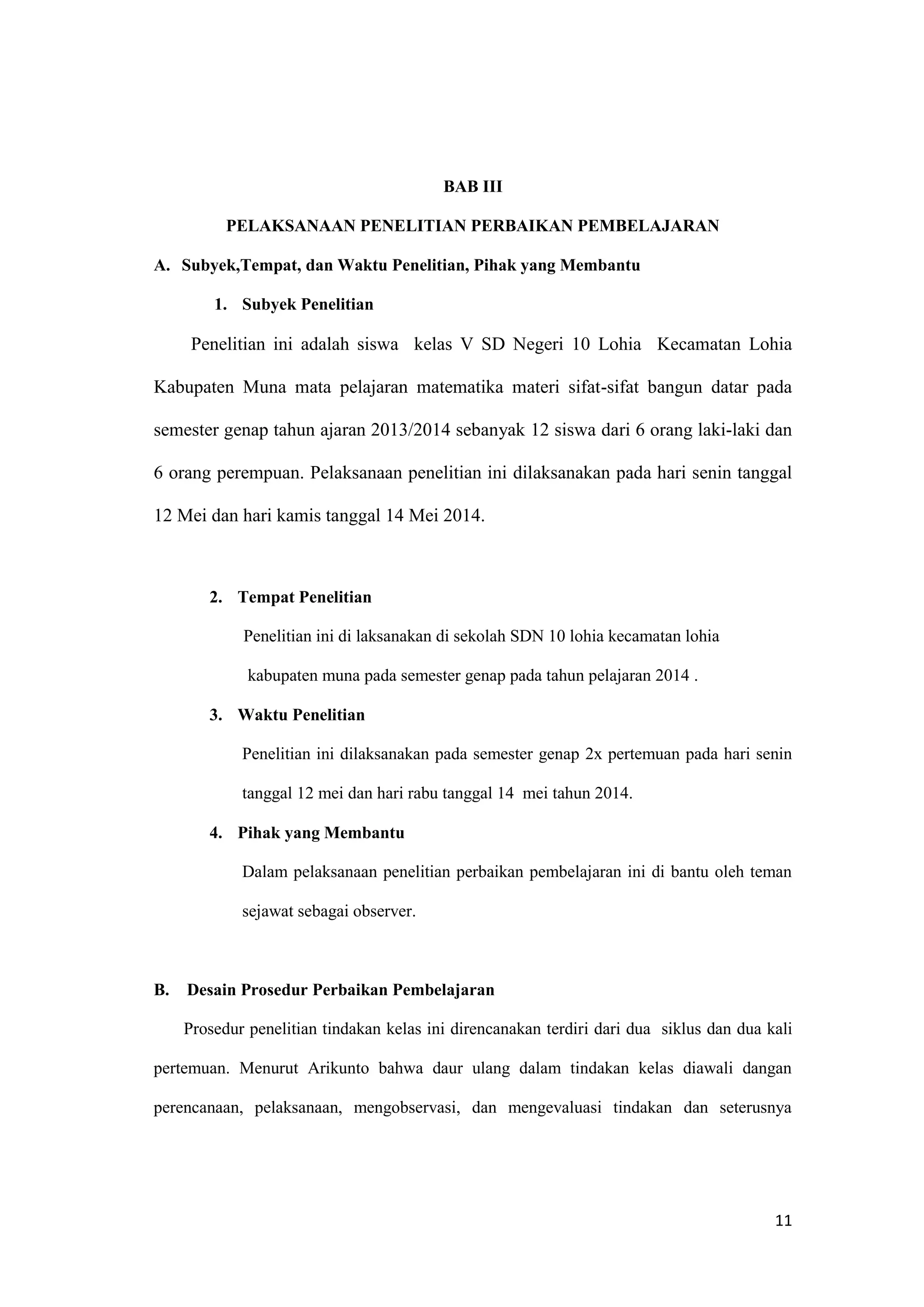 BAB III

PELAKSANAAN PENELITIAN PERBAIKAN PEMBELAJARAN

A. Subyek,Tempat, dan Waktu Penelitian, Pihak yang Membantu

1. Subyek Penelitian

Penelitian ini adalah siswa kelas V SD Negeri 10 Lohia Kecamatan Lohia Kabupaten Muna mata pelajaran matematika materi sifat-sifat bangun datar pada semester genap tahun ajaran 2013/2014 sebanyak 12 siswa dari 6 orang laki-laki dan 6 orang perempuan. Pelaksanaan penelitian ini dilaksanakan pada hari senin tanggal 12 Mei dan hari kamis tanggal 14 Mei 2014.

2. Tempat Penelitian

Penelitian ini di laksanakan di sekolah SDN 10 lohia kecamatan lohia kabupaten muna pada semester genap pada tahun pelajaran 2014 .

3. Waktu Penelitian

Penelitian ini dilaksanakan pada semester genap 2x pertemuan pada hari senin tanggal 12 mei dan hari rabu tanggal 14 mei tahun 2014.

4. Pihak yang Membantu

Dalam pelaksanaan penelitian perbaikan pembelajaran ini di bantu oleh teman sejawat sebagai observer.

B. Desain Prosedur Perbaikan Pembelajaran

Prosedur penelitian tindakan kelas ini direncanakan terdiri dari dua siklus dan dua kali pertemuan. Menurut Arikunto bahwa daur ulang dalam tindakan kelas diawali dangan perencanaan, pelaksanaan, mengobservasi, dan mengevaluasi tindakan dan seterusnya

11